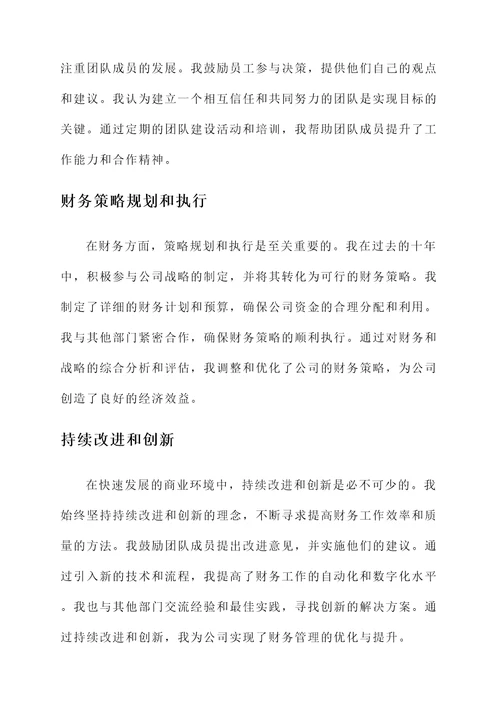 注重团队成员的发展。我鼓励员工参与决策，提供他们自己的观点和建议。我认为建立一个相互信任和共同努力的团队是实现目标的关键。通过定期的团队建设活动和培训，我帮助团队成员提升了工作能力和合作精神。

财务策略规划和执行

在财务方面，策略规划和执行是至关重要的。我在过去的十年中，积极参与公司战略的制定，并将其转化为可行的财务策略。我制定了详细的财务计划和预算，确保公司资金的合理分配和利用。我与其他部门紧密合作，确保财务策略的顺利执行。通过对财务和战略的综合分析和评估，我调整和优化了公司的财务策略，为公司创造了良好的经济效益。

持续改进和创新

在快速发展的商业环境中，持续改进和创新是必不可少的。我始终坚持持续改进和创新的理念，不断寻求提高财务工作效率和质量的方法。我鼓励团队成员提出改进意见，并实施他们的建议。通过引入新的技术和流程，我提高了财务工作的自动化和数字化水平。我也与其他部门交流经验和最佳实践，寻找创新的解决方案。通过持续改进和创新，我为公司实现了财务管理的优化与提升。